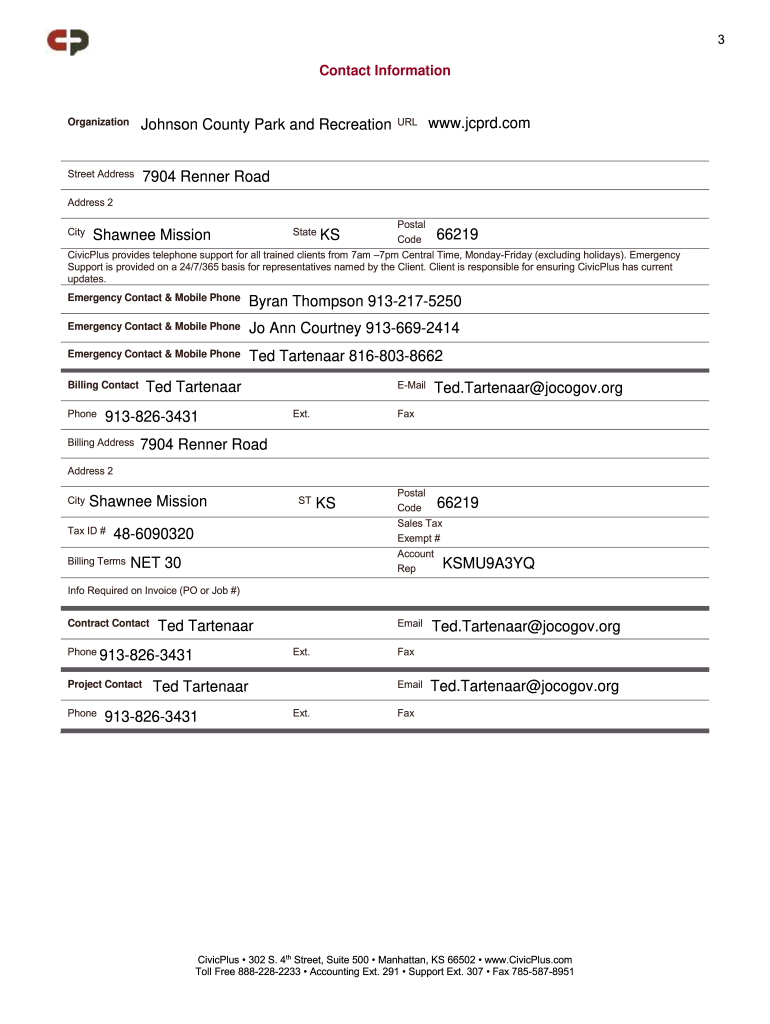 3

Contact Information

Organization Johnson County Park and Recreation URL www.jcprd.com

Street Address 7904 Renner Road

Address 2

City Shawnee Mission State KS Postal Code 66219

CivicPlus provides telephone support for all trained clients from 7am –7pm Central Time, Monday-Friday (excluding holidays). Emergency Support is provided on a 24/7/365 basis for representatives named by the Client. Client is responsible for ensuring CivicPlus has current updates.

Emergency Contact & Mobile Phone Byran Thompson 913-217-5250

Emergency Contact & Mobile Phone Jo Ann Courtney 913-669-2414

Emergency Contact & Mobile Phone Ted Tartenaar 816-803-8662

Billing Contact Ted Tartenaar E-Mail Ted.Tartenaar@jocogov.org

Phone 913-826-3431 Ext. Fax

Billing Address 7904 Renner Road

Address 2

City Shawnee Mission ST KS Postal Code 66219

Tax ID # 48-6090320 Sales Tax Exempt #

Billing Terms NET 30 Account Rep KSMU9A3YQ

Info Required on Invoice (PO or Job #)

Contract Contact Ted Tartenaar Email Ted.Tartenaar@jocogov.org

Phone 913-826-3431 Ext. Fax

Project Contact Ted Tartenaar Email Ted.Tartenaar@jocogov.org

Phone 913-826-3431 Ext. Fax

CivicPlus • 302 S. 4$^{th}$ Street, Suite 500 • Manhattan, KS 66502 • www.CivicPlus.com
Toll Free 888-228-2233 • Accounting Ext. 291 • Support Ext. 307 • Fax 785-587-8951